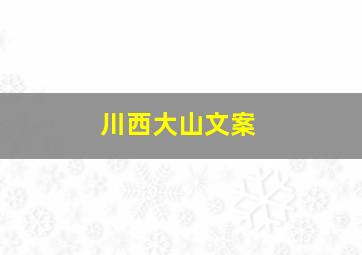 川西大山文案